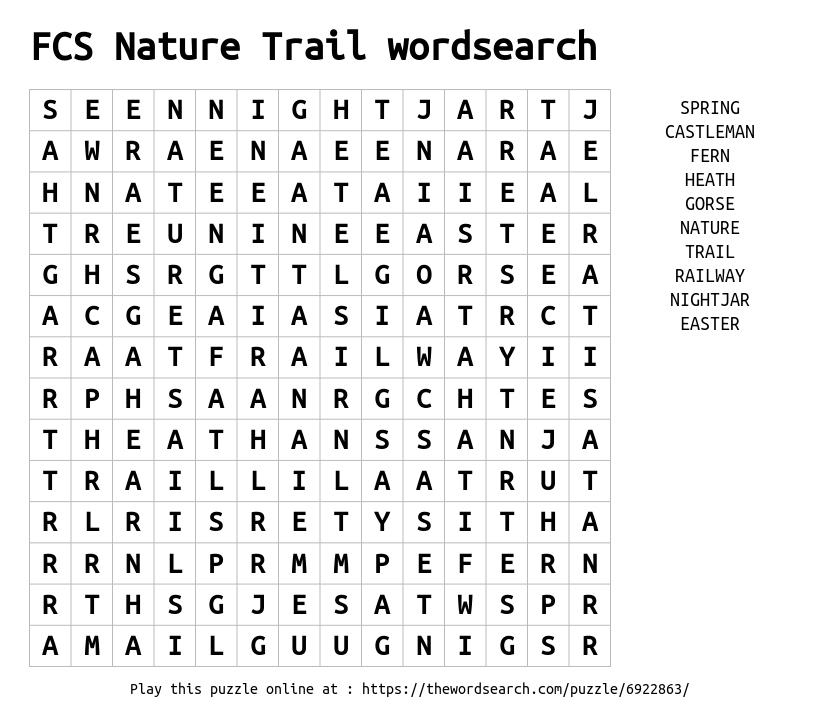 FCS Nature Trail wordsearch

| S | E | E | N | N | I | G | H | T | J | A | R | T | J |
|---|---|---|---|---|---|---|---|---|---|---|---|---|---|
| A | W | R | A | E | N | A | E | E | N | A | R | A | E |
| H | N | A | T | E | E | A | T | A | I | I | E | A | L |
| T | R | E | U | N | I | N | E | E | A | S | T | E | R |
| G | H | S | R | G | T | T | L | G | O | R | S | E | A |
| A | C | G | E | A | I | A | S | I | A | T | R | C | T |
| R | A | A | T | F | R | A | I | L | W | A | Y | I | I |
| R | P | H | S | A | A | N | R | G | C | H | T | E | S |
| T | H | E | A | T | H | A | N | S | S | A | N | J | A |
| T | R | A | I | L | L | I | L | A | A | T | R | U | T |
| R | L | R | I | S | R | E | T | Y | S | I | T | H | A |
| R | R | N | L | P | R | M | M | P | E | F | E | R | N |
| R | T | H | S | G | J | E | S | A | T | W | S | P | R |
| A | M | A | I | L | G | U | U | G | N | I | G | S | R |

SPRING
CASTLEMAN
FERN
HEATH
GORSE
NATURE
TRAIL
RAILWAY
NIGHTJAR
EASTER

Play this puzzle online at : https://thewordsearch.com/puzzle/6922863/